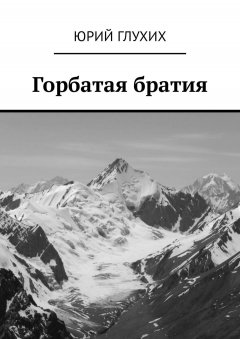 ЮРИЙ ГЛУХИХ

Горбатая братия